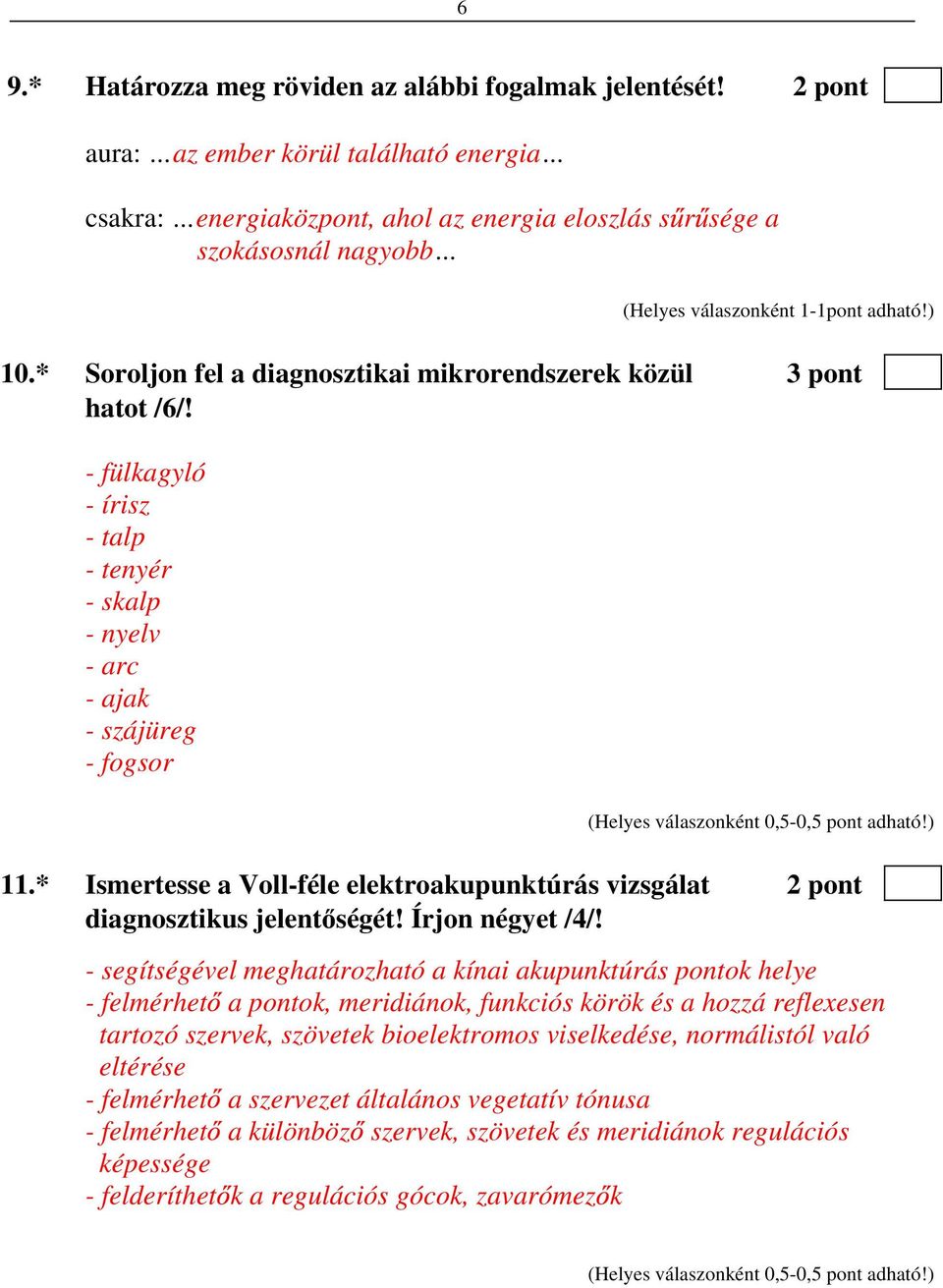 6

9.* Határozza meg röviden az alábbi fogalmak jelentését! 2 pont

aura: ...az ember körül található energia...

csakra: ...energiaközpont, ahol az energia eloszlás sűrűsége a szokásosnál nagyobb...

(Helyes válaszonként 1-1pont adható!)

10.* Soroljon fel a diagnosztikai mikrorendszerek közül hatot /6/! 3 pont

- fülkagyló
- írisz
- talp
- tenyér
- skalp
- nyelv
- arc
- ajak
- szájüreg
- fogsor

(Helyes válaszonként 0,5-0,5 pont adható!)

11.* Ismertesse a Voll-féle elektroakupunktúrás vizsgálat diagnosztikus jelentőségét! Írjon négyet /4/! 2 pont

- segítségével meghatározható a kínai akupunktúrás pontok helye
- felmérhető a pontok, meridiánok, funkciós körök és a hozzá reflexesen tartozó szervek, szövetek bioelektromos viselkedése, normálistól való eltérése
- felmérhető a szervezet általános vegetatív tónusa
- felmérhető a különböző szervek, szövetek és meridiánok regulációs képessége
- felderíthetők a regulációs gócok, zavarómezők

(Helyes válaszonként 0,5-0,5 pont adható!)